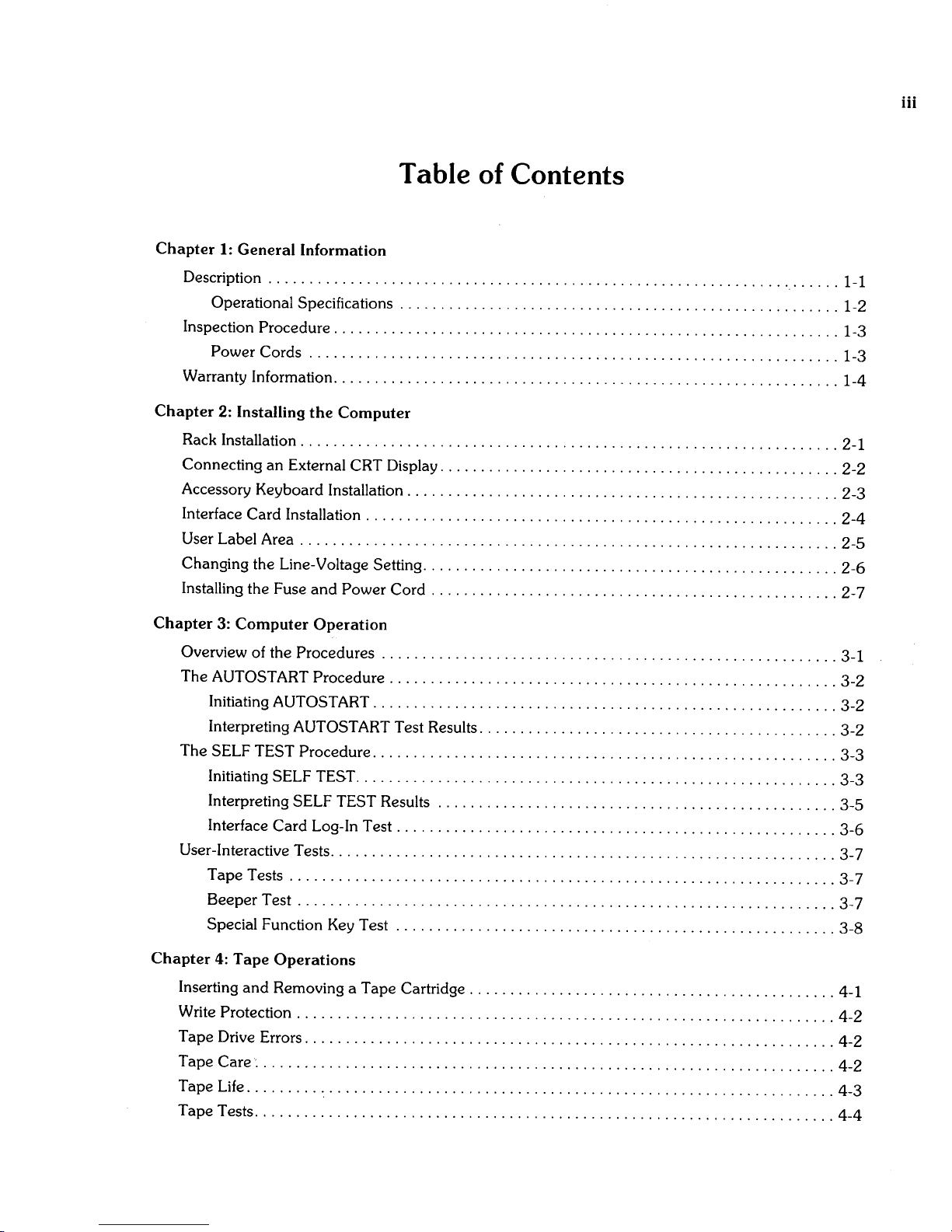 iii

Table of Contents

Chapter 1: General Information

Description 1-1
Operational Specifications 1-2
Inspection Procedure 1-3
Power Cords 1-3
Warranty Information 1-4

Chapter 2: Installing the Computer

Rack Installation 2-1
Connecting an External CRT Display 2-2
Accessory Keyboard Installation 2-3
Interface Card Installation 2-4
User Label Area 2-5
Changing the Line-Voltage Setting 2-6
Installing the Fuse and Power Cord 2-7

Chapter 3: Computer Operation

Overview of the Procedures 3-1
The AUTOSTART Procedure 3-2
Initiating AUTOSTART 3-2
Interpreting AUTOSTART Test Results 3-2
The SELF TEST Procedure 3-3
Initiating SELF TEST 3-3
Interpreting SELF TEST Results 3-5
Interface Card Log-In Test 3-6
User-Interactive Tests 3-7
Tape Tests 3-7
Beeper Test 3-7
Special Function Key Test 3-8

Chapter 4: Tape Operations

Inserting and Removing a Tape Cartridge 4-1
Write Protection 4-2
Tape Drive Errors 4-2
Tape Care 4-2
Tape Life 4-3
Tape Tests 4-4